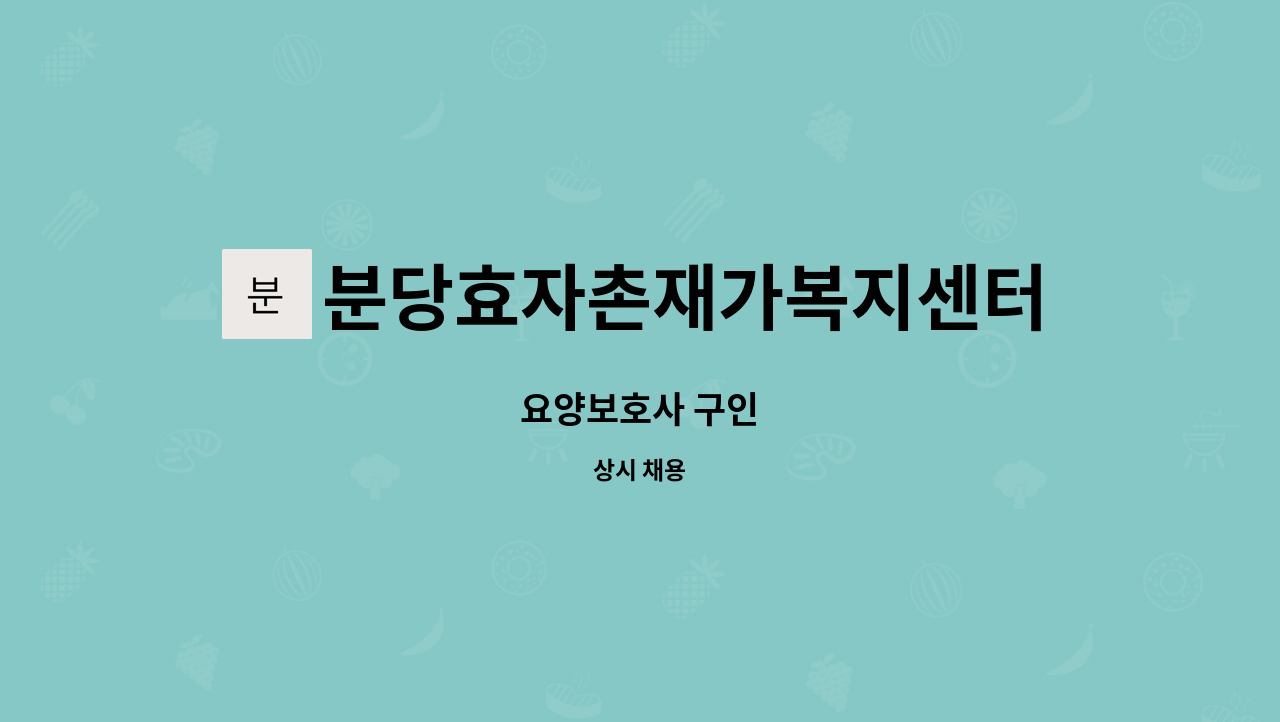 분

분당효자촌재가복지센터

요양보호사 구인

상시 채용